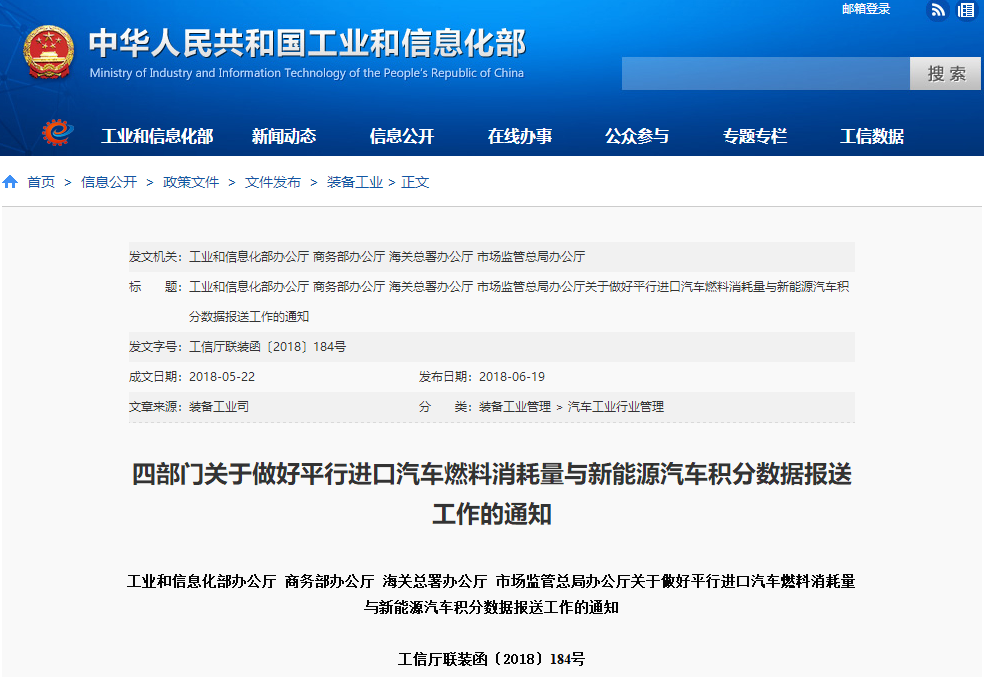 邮箱登录

中华人民共和国工业和信息化部
Ministry of Industry and Information Technology of the People's Republic of China

搜索

工业和信息化部　新闻动态　信息公开　在线办事　公众参与　专题专栏　工信数据

首页 > 信息公开 > 政策文件 > 文件发布 > 装备工业 > 正文

发文机关：工业和信息化部办公厅 商务部办公厅 海关总署办公厅 市场监管总局办公厅

标　　题：工业和信息化部办公厅 商务部办公厅 海关总署办公厅 市场监管总局办公厅关于做好平行进口汽车燃料消耗量与新能源汽车积分数据报送工作的通知

发文字号：工信厅联装函〔2018〕184号

成文日期：2018-05-22　　发布日期：2018-06-19

文章来源：装备工业司　　分　　类：装备工业管理 > 汽车工业行业管理

四部门关于做好平行进口汽车燃料消耗量与新能源汽车积分数据报送工作的通知

工业和信息化部办公厅 商务部办公厅 海关总署办公厅 市场监管总局办公厅关于做好平行进口汽车燃料消耗量与新能源汽车积分数据报送工作的通知

工信厅联装函〔2018〕184号